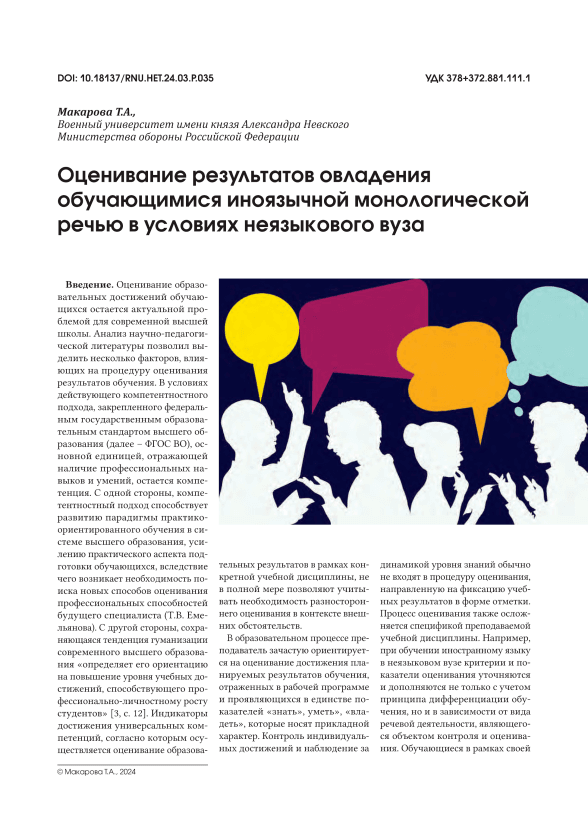 DOI: 10.18137/RNU.HET.24.03.P.035

УДК 378+372.881.111.1

Макарова Т.А.,
Военный университет имени князя Александра Невского Министерства обороны Российской Федерации

Оценивание результатов овладения обучающимися иноязычной монологической речью в условиях неязыкового вуза

Введение. Оценивание образовательных достижений обучающихся остается актуальной проблемой для современной высшей школы. Анализ научно-педагогической литературы позволил выделить несколько факторов, влияющих на процедуру оценивания результатов обучения. В условиях действующего компетентностного подхода, закрепленного федеральным государственным образовательным стандартом высшего образования (далее – ФГОС ВО), основной единицей, отражающей наличие профессиональных навыков и умений, остается компетенция. С одной стороны, компетентностный подход способствует развитию парадигмы практико-ориентированного обучения в системе высшего образования, усилению практического аспекта подготовки обучающихся, вследствие чего возникает необходимость поиска новых способов оценивания профессиональных способностей будущего специалиста (Т.В. Емельянова). С другой стороны, сохраняющаяся тенденция гуманизации современного высшего образования «определяет его ориентацию на повышение уровня учебных достижений, способствующего профессионально-личностному росту студентов» [3, с. 12]. Индикаторы достижения универсальных компетенций, согласно которым осуществляется оценивание образовательных результатов в рамках конкретной учебной дисциплины, не в полной мере позволяют учитывать необходимость разностороннего оценивания в контексте внешних обстоятельств.

В образовательном процессе преподаватель зачастую ориентируется на оценивание достижения планируемых результатов обучения, отраженных в рабочей программе и проявляющихся в единстве показателей «знать», уметь», «владеть», которые носят прикладной характер. Контроль индивидуальных достижений и наблюдение за динамикой уровня знаний обычно не входят в процедуру оценивания, направленную на фиксацию учебных результатов в форме отметки. Процесс оценивания также осложняется спецификой преподаваемой учебной дисциплины. Например, при обучении иностранному языку в неязыковом вузе критерии и показатели оценивания уточняются и дополняются не только с учетом принципа дифференциации обучения, но и в зависимости от вида речевой деятельности, являющегося объектом контроля и оценивания. Обучающиеся в рамках своей

© Макарова Т.А., 2024